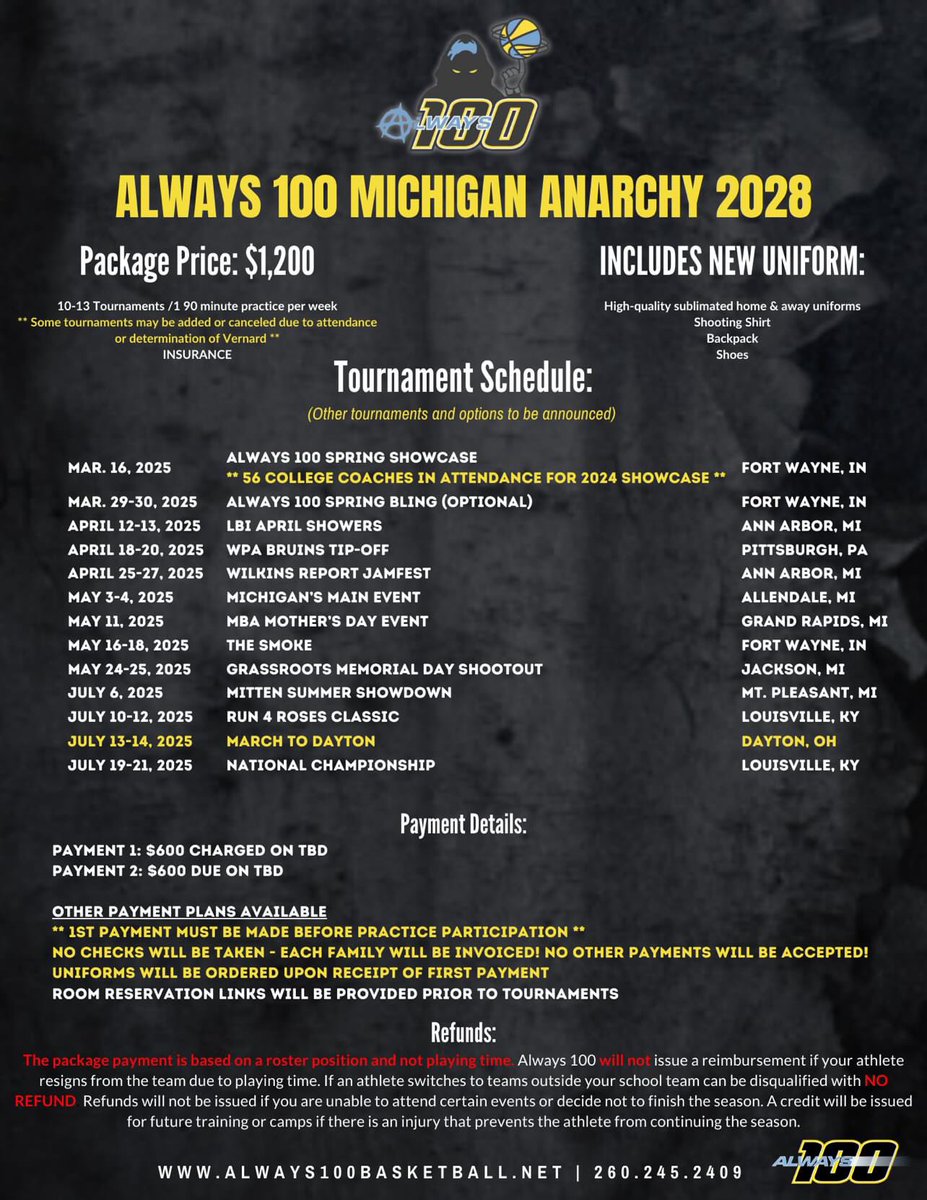 ALWAYS 100

ALWAYS 100 MICHIGAN ANARCHY 2028

Package Price: $1,200

10-13 Tournaments /1 90 minute practice per week
** Some tournaments may be added or canceled due to attendance or determination of Vernard **
INSURANCE

INCLUDES NEW UNIFORM:

High-quality sublimated home & away uniforms
Shooting Shirt
Backpack
Shoes

Tournament Schedule:

(Other tournaments and options to be announced)

| | | |
|---|---|---|
| MAR. 16, 2025 | ALWAYS 100 SPRING SHOWCASE ** 56 COLLEGE COACHES IN ATTENDANCE FOR 2024 SHOWCASE ** | FORT WAYNE, IN |
| MAR. 29-30, 2025 | ALWAYS 100 SPRING BLING (OPTIONAL) | FORT WAYNE, IN |
| APRIL 12-13, 2025 | LBI APRIL SHOWERS | ANN ARBOR, MI |
| APRIL 18-20, 2025 | WPA BRUINS TIP-OFF | PITTSBURGH, PA |
| APRIL 25-27, 2025 | WILKINS REPORT JAMFEST | ANN ARBOR, MI |
| MAY 3-4, 2025 | MICHIGAN'S MAIN EVENT | ALLENDALE, MI |
| MAY 11, 2025 | MBA MOTHER'S DAY EVENT | GRAND RAPIDS, MI |
| MAY 16-18, 2025 | THE SMOKE | FORT WAYNE, IN |
| MAY 24-25, 2025 | GRASSROOTS MEMORIAL DAY SHOOTOUT | JACKSON, MI |
| JULY 6, 2025 | MITTEN SUMMER SHOWDOWN | MT. PLEASANT, MI |
| JULY 10-12, 2025 | RUN 4 ROSES CLASSIC | LOUISVILLE, KY |
| JULY 13-14, 2025 | MARCH TO DAYTON | DAYTON, OH |
| JULY 19-21, 2025 | NATIONAL CHAMPIONSHIP | LOUISVILLE, KY |

Payment Details:

PAYMENT 1: $600 CHARGED ON TBD
PAYMENT 2: $600 DUE ON TBD

OTHER PAYMENT PLANS AVAILABLE
** 1ST PAYMENT MUST BE MADE BEFORE PRACTICE PARTICIPATION **
NO CHECKS WILL BE TAKEN - EACH FAMILY WILL BE INVOICED! NO OTHER PAYMENTS WILL BE ACCEPTED!
UNIFORMS WILL BE ORDERED UPON RECEIPT OF FIRST PAYMENT
ROOM RESERVATION LINKS WILL BE PROVIDED PRIOR TO TOURNAMENTS

Refunds:

The package payment is based on a roster position and not playing time. Always 100 will not issue a reimbursement if your athlete resigns from the team due to playing time. If an athlete switches to teams outside your school team can be disqualified with NO REFUND Refunds will not be issued if you are unable to attend certain events or decide not to finish the season. A credit will be issued for future training or camps if there is an injury that prevents the athlete from continuing the season.

WWW.ALWAYS100BASKETBALL.NET | 260.245.2409

ALWAYS 100